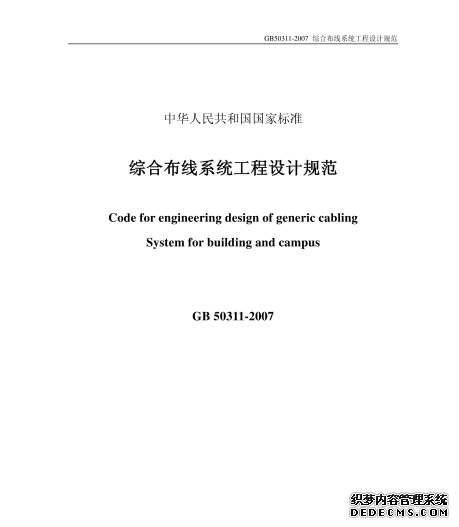 GB50311-2007 综合布线系统工程设计规范

中华人民共和国国家标准

综合布线系统工程设计规范

Code for engineering design of generic cabling

System for building and campus

GB 50311-2007

织梦内容管理系统
DEDECMS.COM